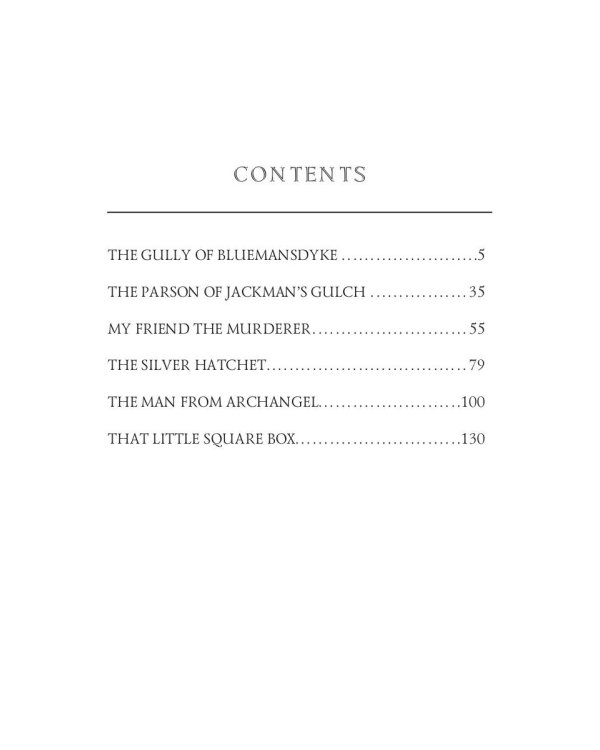 CONTENTS

THE GULLY OF BLUEMANSDYKE ........................5

THE PARSON OF JACKMAN'S GULCH .................35

MY FRIEND THE MURDERER...........................55

THE SILVER HATCHET...................................79

THE MAN FROM ARCHANGEL.........................100

THAT LITTLE SQUARE BOX.............................130